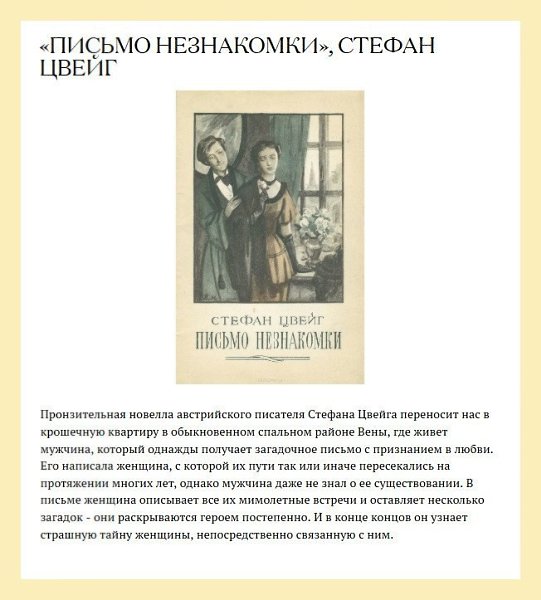 «ПИСЬМО НЕЗНАКОМКИ», СТЕФАН ЦВЕЙГ

СТЕФАН ЦВЕЙГ
ПИСЬМО НЕЗНАКОМКИ

Пронзительная новелла австрийского писателя Стефана Цвейга переносит нас в крошечную квартиру в обыкновенном спальном районе Вены, где живет мужчина, который однажды получает загадочное письмо с признанием в любви. Его написала женщина, с которой их пути так или иначе пересекались на протяжении многих лет, однако мужчина даже не знал о ее существовании. В письме женщина описывает все их мимолетные встречи и оставляет несколько загадок - они раскрываются героем постепенно. И в конце концов он узнает страшную тайну женщины, непосредственно связанную с ним.